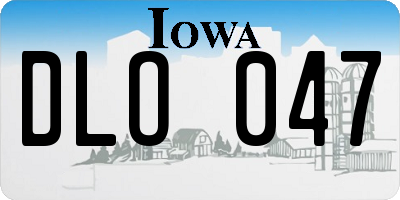 IOWA

DLO 047